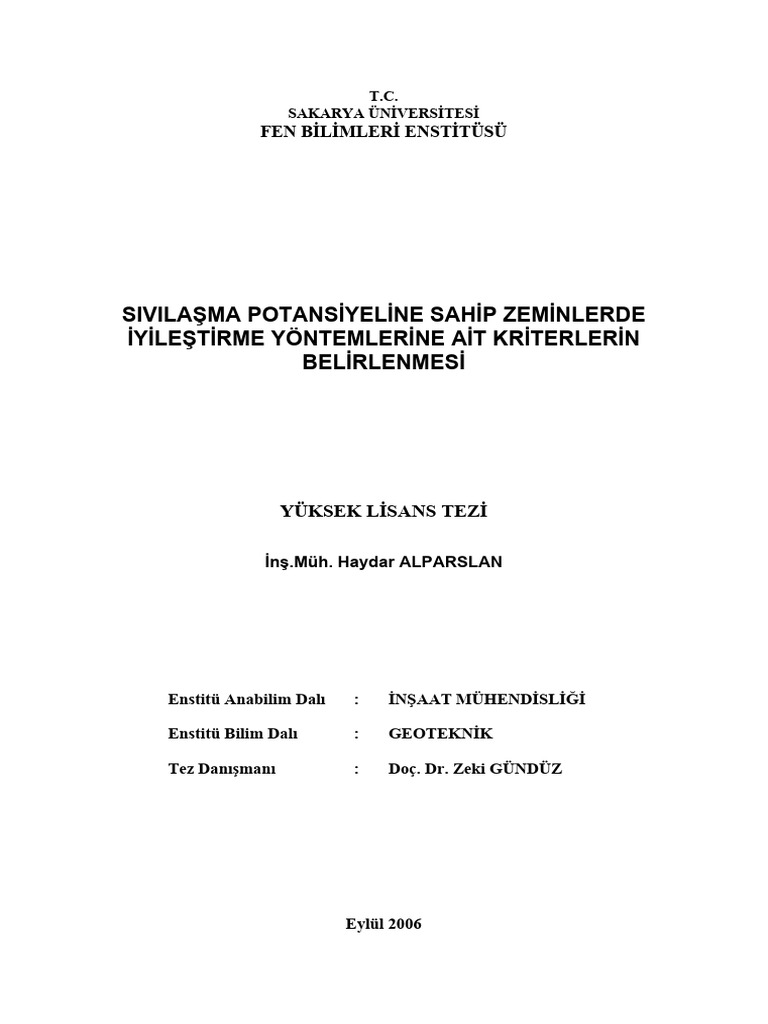 T.C.
SAKARYA ÜNİVERSİTESİ
FEN BİLİMLERİ ENSTİTÜSÜ

SIVILAŞMA POTANSİYELİNE SAHİP ZEMİNLERDE İYİLEŞTİRME YÖNTEMLERİNE AİT KRİTERLERİN BELİRLENMESİ

YÜKSEK LİSANS TEZİ

İnş.Müh. Haydar ALPARSLAN

Enstitü Anabilim Dalı : İNŞAAT MÜHENDİSLİĞİ

Enstitü Bilim Dalı : GEOTEKNİK

Tez Danışmanı : Doç. Dr. Zeki GÜNDÜZ

Eylül 2006